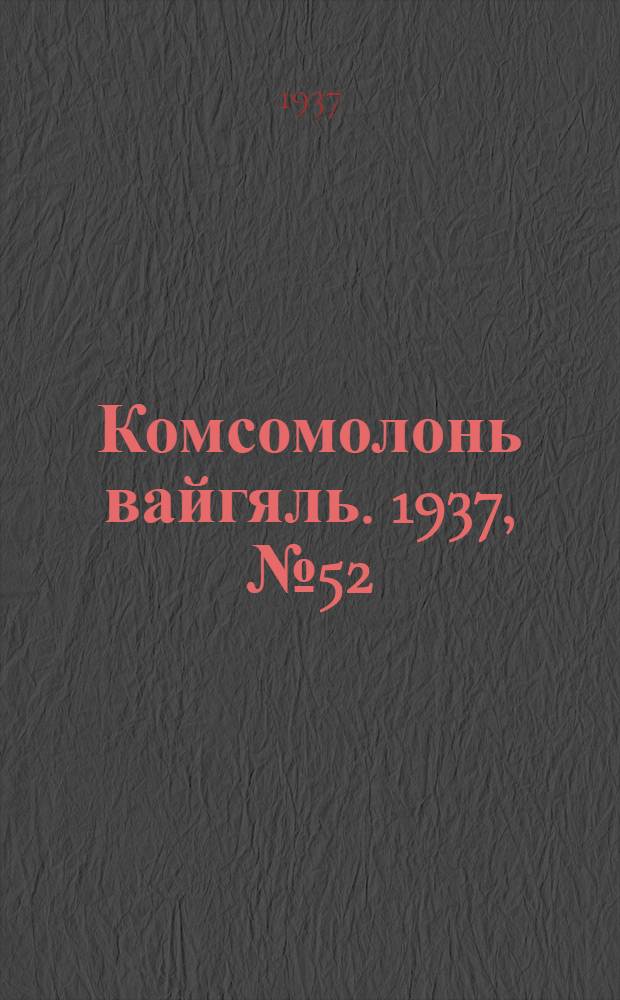 1937

Комсомолонь вайгяль. 1937, №52